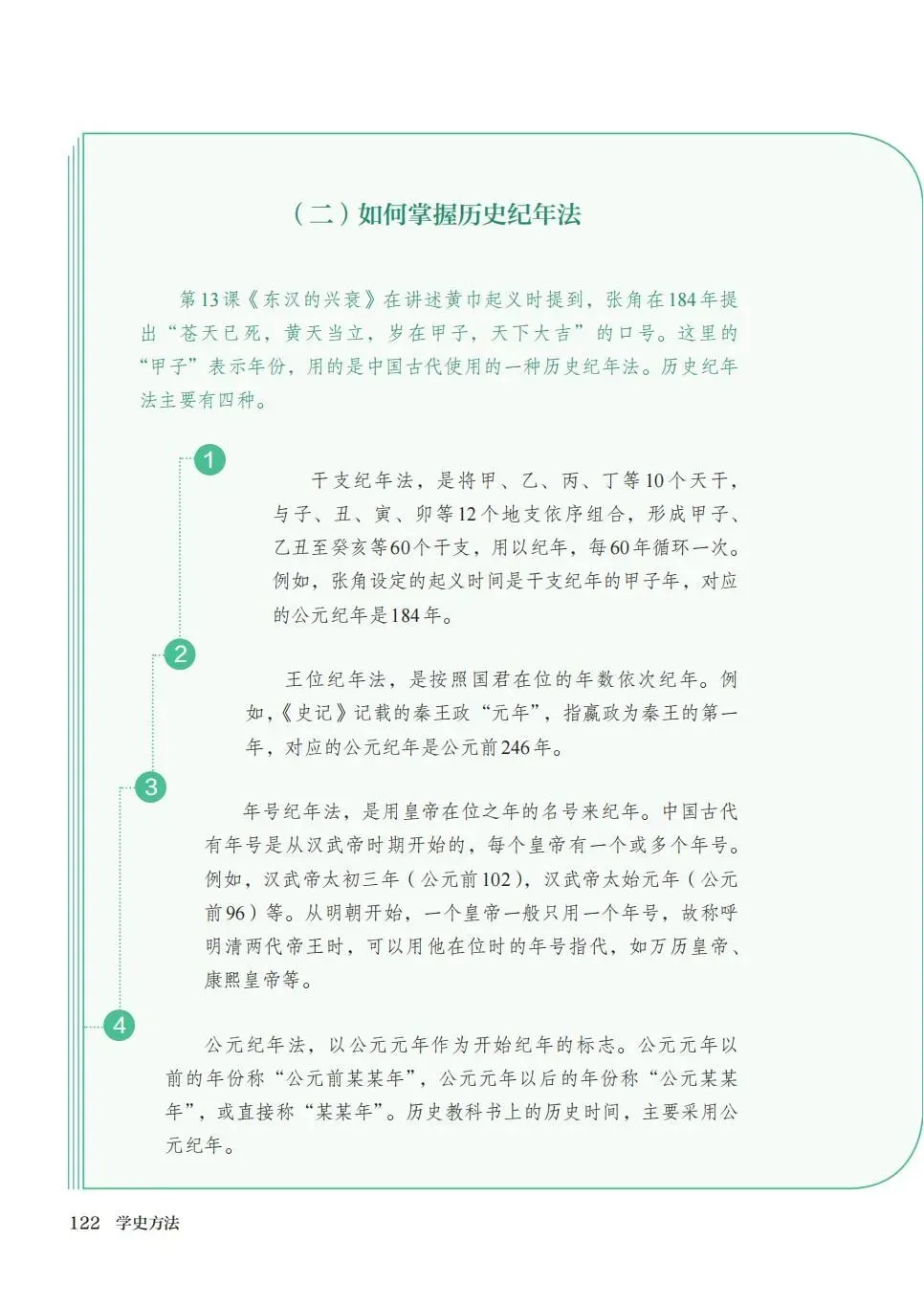 （二）如何掌握历史纪年法

第13课《东汉的兴衰》在讲述黄巾起义时提到，张角在184年提出“苍天已死，黄天当立，岁在甲子，天下大吉”的口号。这里的“甲子”表示年份，用的是中国古代使用的一种历史纪年法。历史纪年法主要有四种。

1

干支纪年法，是将甲、乙、丙、丁等10个天干，与子、丑、寅、卯等12个地支依序组合，形成甲子、乙丑至癸亥等60个干支，用以纪年，每60年循环一次。例如，张角设定的起义时间是干支纪年的甲子年，对应的公元纪年是184年。

2

王位纪年法，是按照国君在位的年数依次纪年。例如，《史记》记载的秦王政“元年”，指嬴政为秦王的第一年，对应的公元纪年是公元前246年。

3

年号纪年法，是用皇帝在位之年的名号来纪年。中国古代有年号是从汉武帝时期开始的，每个皇帝有一个或多个年号。例如，汉武帝太初三年（公元前102），汉武帝太始元年（公元前96）等。从明朝开始，一个皇帝一般只用一个年号，故称呼明清两代帝王时，可以用他在位时的年号指代，如万历皇帝、康熙皇帝等。

4

公元纪年法，以公元元年作为开始纪年的标志。公元元年以前的年份称“公元前某某年”，公元元年以后的年份称“公元某某年”，或直接称“某某年”。历史教科书上的历史时间，主要采用公元纪年。

122 学史方法